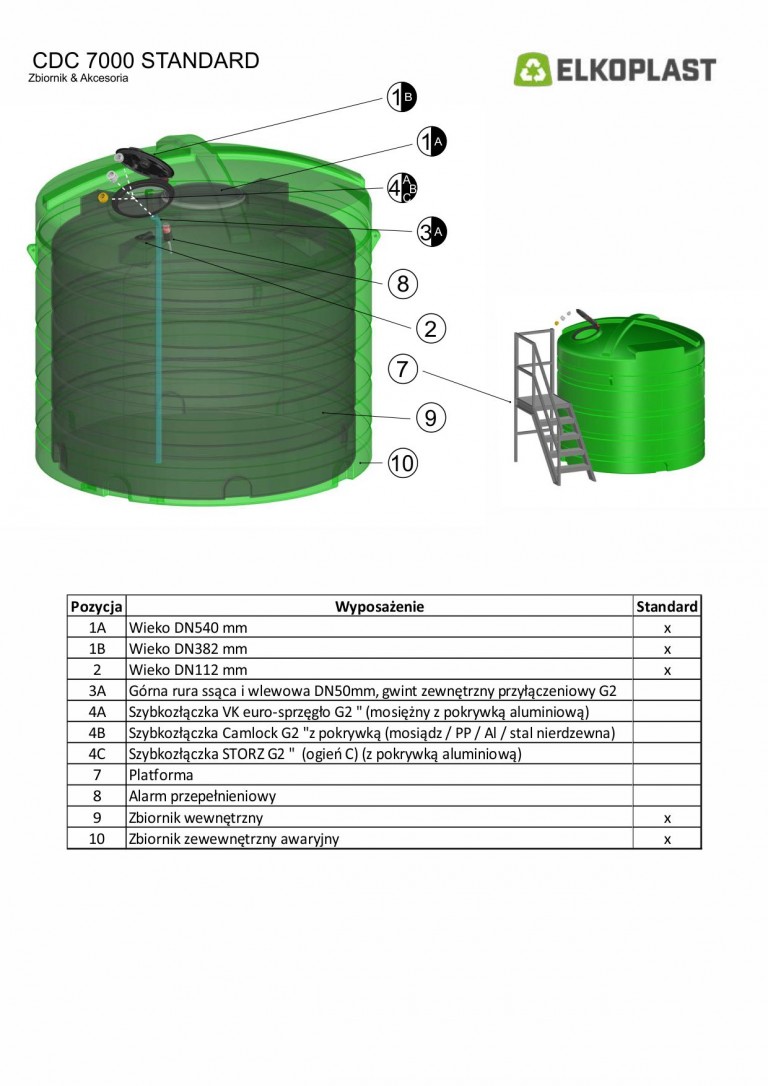 CDC 7000 STANDARD
Zbiornik & Akcesoria

ELKOPLAST

1B
1A
4A B C
3A
8
2
7
9
10

| Pozycja | Wyposażenie | Standard |
|---|---|---|
| 1A | Wieko DN540 mm | x |
| 1B | Wieko DN382 mm | x |
| 2 | Wieko DN112 mm | x |
| 3A | Górna rura ssąca i wlewowa DN50mm, gwint zewnętrzny przyłączeniowy G2 | |
| 4A | Szybkozłączka VK euro-sprzęgło G2 " (mosiężny z pokrywką aluminiową) | |
| 4B | Szybkozłączka Camlock G2 "z pokrywką (mosiądz / PP / Al / stal nierdzewna) | |
| 4C | Szybkozłączka STORZ G2 " (ogień C) (z pokrywką aluminiową) | |
| 7 | Platforma | |
| 8 | Alarm przepełnieniowy | |
| 9 | Zbiornik wewnętrzny | x |
| 10 | Zbiornik zewewnętrzny awaryjny | x |